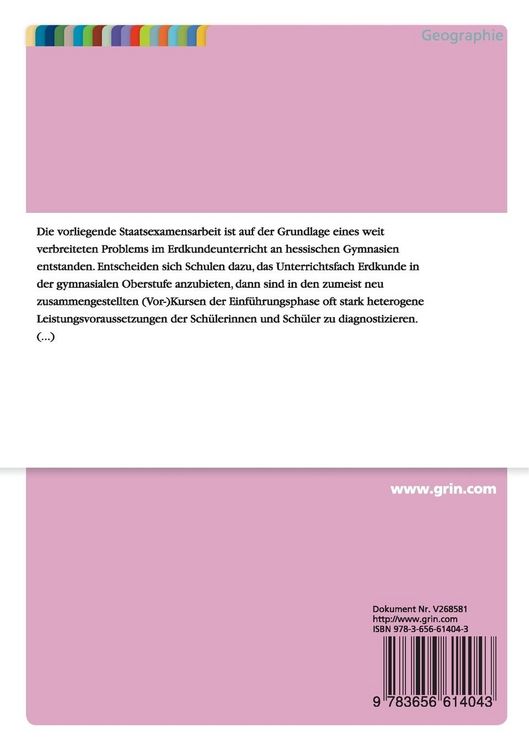 Geographie

Die vorliegende Staatsexamensarbeit ist auf der Grundlage eines weit verbreiteten Problems im Erdkundeunterricht an hessischen Gymnasien entstanden. Entscheiden sich Schulen dazu, das Unterrichtsfach Erdkunde in der gymnasialen Oberstufe anzubieten, dann sind in den zumeist neu zusammengestellten (Vor-)Kursen der Einführungsphase oft stark heterogene Leistungsvoraussetzungen der Schülerinnen und Schüler zu diagnostizieren. (...)

www.grin.com

Dokument Nr. V268581
http://www.grin.com
ISBN 978-3-656-61404-3

9 783656 614043